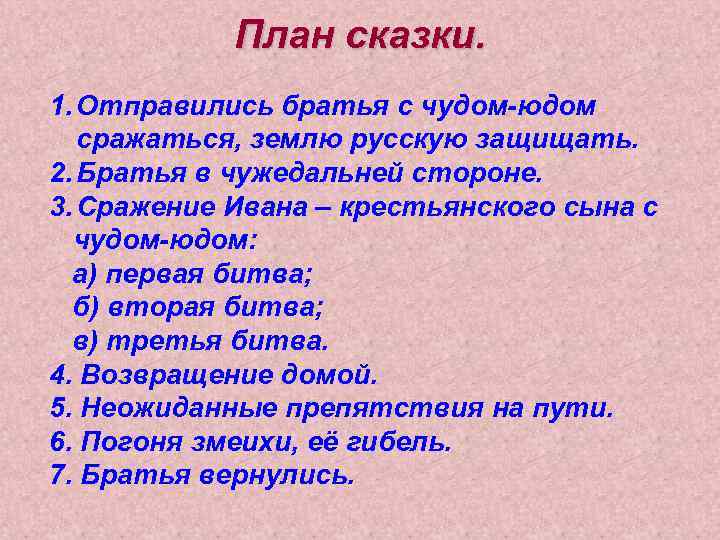 План сказки.

1. Отправились братья с чудом-юдом сражаться, землю русскую защищать.
2. Братья в чужедальней стороне.
3. Сражение Ивана – крестьянского сына с чудом-юдом:
а) первая битва;
б) вторая битва;
в) третья битва.
4. Возвращение домой.
5. Неожиданные препятствия на пути.
6. Погоня змеихи, её гибель.
7. Братья вернулись.